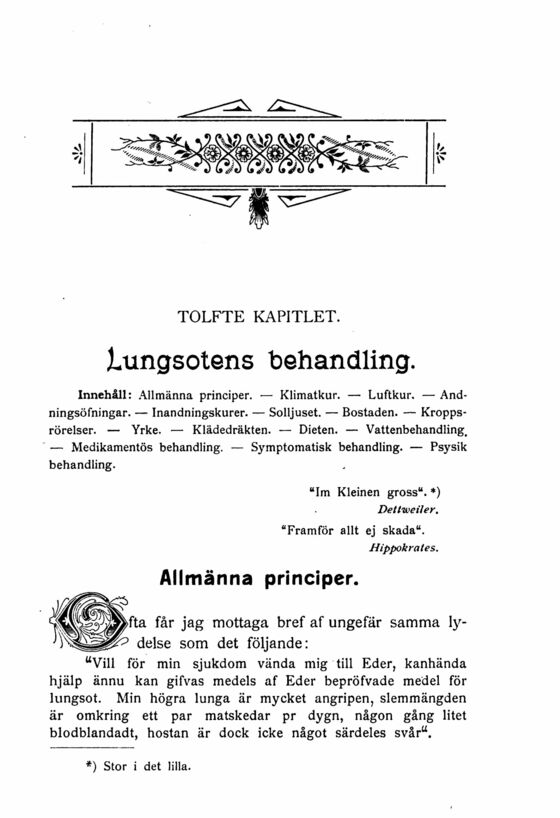 TOLFTE KAPITLET.

Lungsotens behandling.

Innehåll: Allmänna principer. — Klimatkur. — Luftkur. — Andningsöfningar. — Inandningskurer. — Solljuset. — Bostaden. — Kroppsrörelser. — Yrke. — Klädedräkten. — Dieten. — Vattenbehandling. — Medikamentös behandling. — Symptomatisk behandling. — Psysik behandling.

"Im Kleinen gross". *)
Dettweiler.

"Framför allt ej skada".
Hippokrates.

Allmänna principer.

Ofta får jag mottaga bref af ungefär samma lydelse som det följande:

"Vill för min sjukdom vända mig till Eder, kanhända hjälp ännu kan gifvas medels af Eder bepröfvade medel för lungsot. Min högra lunga är mycket angripen, slemmängden är omkring ett par matskedar pr dygn, någon gång litet blodblandadt, hostan är dock icke något särdeles svår".

*) Stor i det lilla.